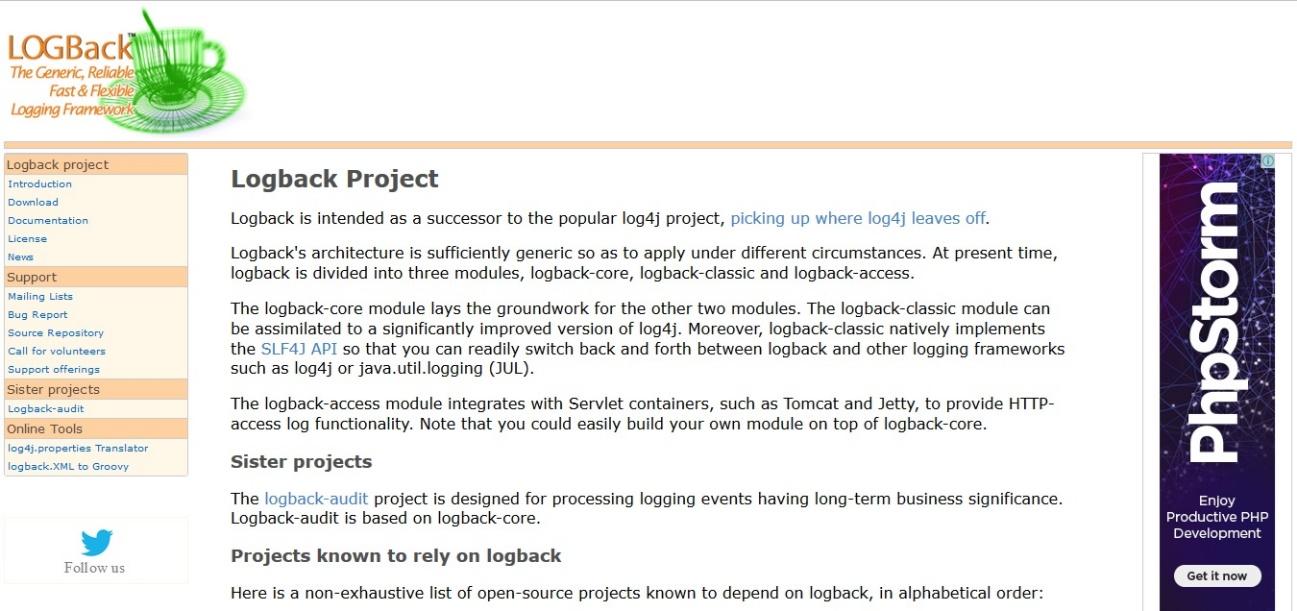 LOGBack™
The Generic, Reliable
Fast & Flexible
Logging Framework

Logback project
Introduction
Download
Documentation
License
News
Support
Mailing Lists
Bug Report
Source Repository
Call for volunteers
Support offerings
Sister projects
Logback-audit
Online Tools
log4j.properties Translator
logback.XML to Groovy

Follow us

Logback Project

Logback is intended as a successor to the popular log4j project, picking up where log4j leaves off.

Logback's architecture is sufficiently generic so as to apply under different circumstances. At present time, logback is divided into three modules, logback-core, logback-classic and logback-access.

The logback-core module lays the groundwork for the other two modules. The logback-classic module can be assimilated to a significantly improved version of log4j. Moreover, logback-classic natively implements the SLF4J API so that you can readily switch back and forth between logback and other logging frameworks such as log4j or java.util.logging (JUL).

The logback-access module integrates with Servlet containers, such as Tomcat and Jetty, to provide HTTP-access log functionality. Note that you could easily build your own module on top of logback-core.

Sister projects

The logback-audit project is designed for processing logging events having long-term business significance. Logback-audit is based on logback-core.

Projects known to rely on logback

Here is a non-exhaustive list of open-source projects known to depend on logback, in alphabetical order:

PhpStorm
Enjoy Productive PHP Development
Get it now